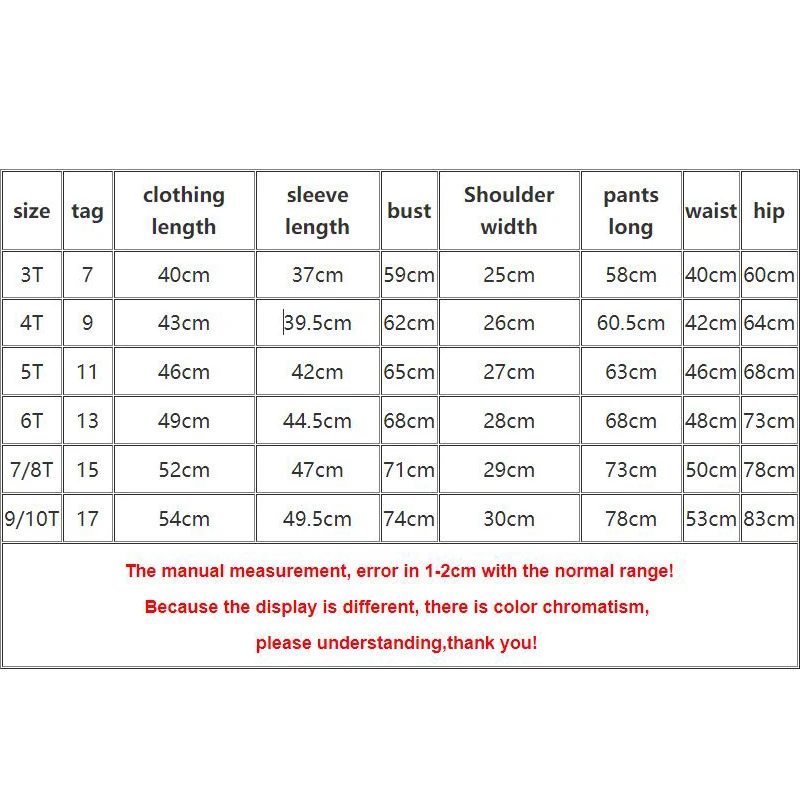 | size | tag | clothing length | sleeve length | bust | Shoulder width | pants long | waist | hip |
|---|---|---|---|---|---|---|---|---|
| 3T | 7 | 40cm | 37cm | 59cm | 25cm | 58cm | 40cm | 60cm |
| 4T | 9 | 43cm | 39.5cm | 62cm | 26cm | 60.5cm | 42cm | 64cm |
| 5T | 11 | 46cm | 42cm | 65cm | 27cm | 63cm | 46cm | 68cm |
| 6T | 13 | 49cm | 44.5cm | 68cm | 28cm | 68cm | 48cm | 73cm |
| 7/8T | 15 | 52cm | 47cm | 71cm | 29cm | 73cm | 50cm | 78cm |
| 9/10T | 17 | 54cm | 49.5cm | 74cm | 30cm | 78cm | 53cm | 83cm |

The manual measurement, error in 1-2cm with the normal range!

Because the display is different, there is color chromatism,

please understanding,thank you!